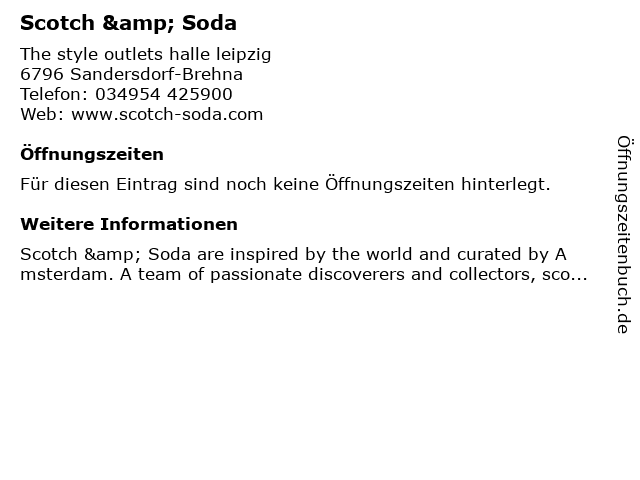 Scotch &amp; Soda

The style outlets halle leipzig
6796 Sandersdorf-Brehna
Telefon: 034954 425900
Web: www.scotch-soda.com

Öffnungszeiten

Für diesen Eintrag sind noch keine Öffnungszeiten hinterlegt.

Weitere Informationen

Scotch &amp; Soda are inspired by the world and curated by A msterdam. A team of passionate discoverers and collectors, sco...

Öffnungszeitenbuch.de